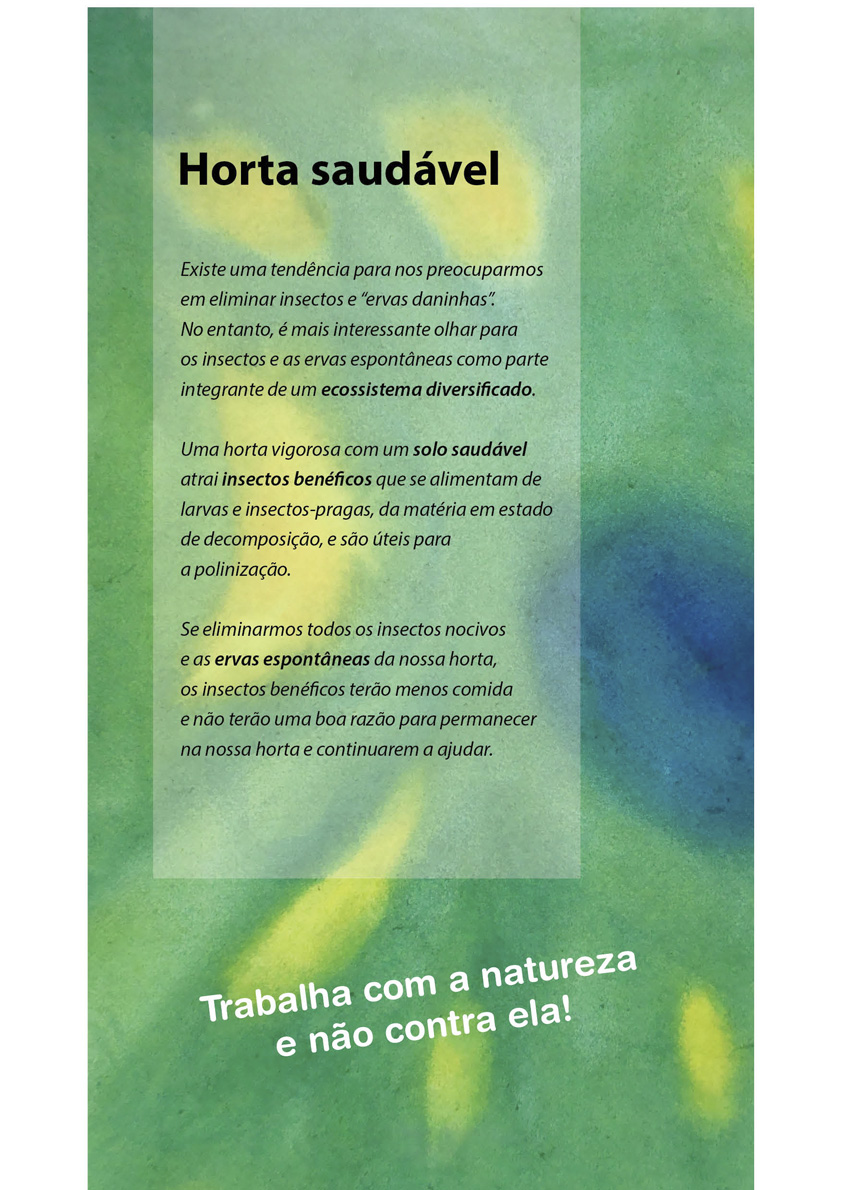 Horta saudável

Existe uma tendência para nos preocuparmos em eliminar insectos e "ervas daninhas". No entanto, é mais interessante olhar para os insectos e as ervas espontâneas como parte integrante de um ecossistema diversificado.

Uma horta vigorosa com um solo saudável atrai insectos benéficos que se alimentam de larvas e insectos-pragas, da matéria em estado de decomposição, e são úteis para a polinização.

Se eliminarmos todos os insectos nocivos e as ervas espontâneas da nossa horta, os insectos benéficos terão menos comida e não terão uma boa razão para permanecer na nossa horta e continuarem a ajudar.

Trabalha com a natureza
e não contra ela!